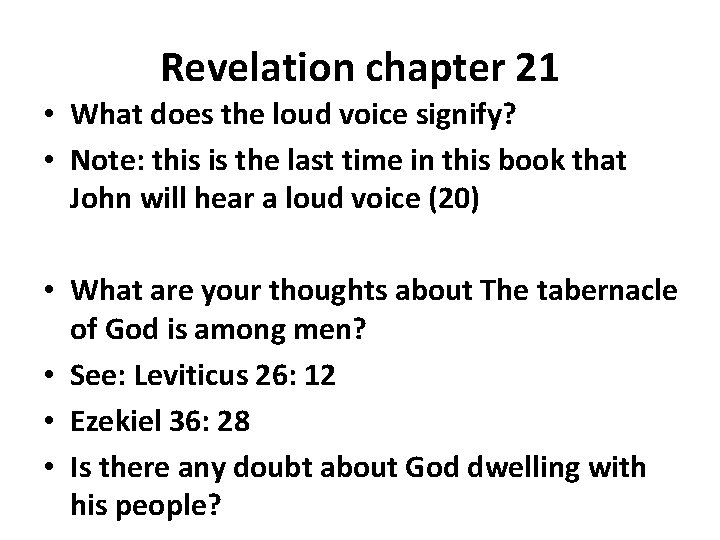 Revelation chapter 21

• What does the loud voice signify?
• Note: this is the last time in this book that John will hear a loud voice (20)

• What are your thoughts about The tabernacle of God is among men?
• See: Leviticus 26: 12
• Ezekiel 36: 28
• Is there any doubt about God dwelling with his people?